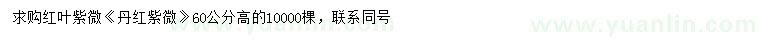 求购红叶紫微《丹红紫微》60公分高的10000棵，联系同号

www.yuanlin.com